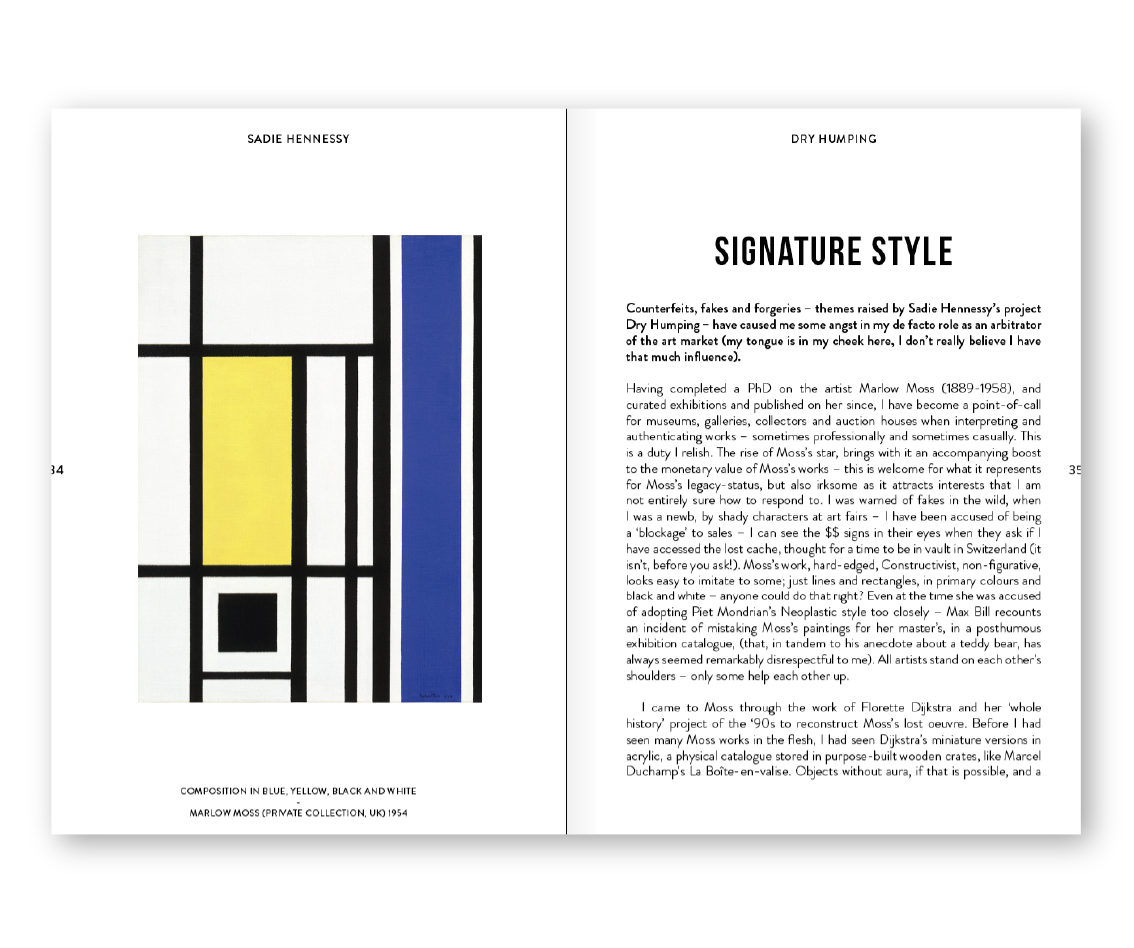 SADIE HENNESSY

34

COMPOSITION IN BLUE, YELLOW, BLACK AND WHITE
-
MARLOW MOSS (PRIVATE COLLECTION, UK) 1954

DRY HUMPING

SIGNATURE STYLE

Counterfeits, fakes and forgeries – themes raised by Sadie Hennessy's project Dry Humping – have caused me some angst in my de facto role as an arbitrator of the art market (my tongue is in my cheek here, I don't really believe I have that much influence).

Having completed a PhD on the artist Marlow Moss (1889-1958), and curated exhibitions and published on her since, I have become a point-of-call for museums, galleries, collectors and auction houses when interpreting and authenticating works – sometimes professionally and sometimes casually. This is a duty I relish. The rise of Moss's star, brings with it an accompanying boost to the monetary value of Moss's works – this is welcome for what it represents for Moss's legacy-status, but also irksome as it attracts interests that I am not entirely sure how to respond to. I was warned of fakes in the wild, when I was a newb, by shady characters at art fairs – I have been accused of being a 'blockage' to sales – I can see the $$ signs in their eyes when they ask if I have accessed the lost cache, thought for a time to be in vault in Switzerland (it isn't, before you ask!). Moss's work, hard-edged, Constructivist, non-figurative, looks easy to imitate to some; just lines and rectangles, in primary colours and black and white – anyone could do that right? Even at the time she was accused of adopting Piet Mondrian's Neoplastic style too closely – Max Bill recounts an incident of mistaking Moss's paintings for her master's, in a posthumous exhibition catalogue, (that, in tandem to his anecdote about a teddy bear, has always seemed remarkably disrespectful to me). All artists stand on each other's shoulders – only some help each other up.

I came to Moss through the work of Florette Dijkstra and her 'whole history' project of the '90s to reconstruct Moss's lost oeuvre. Before I had seen many Moss works in the flesh, I had seen Dijkstra's miniature versions in acrylic, a physical catalogue stored in purpose-built wooden crates, like Marcel Duchamp's La Boîte-en-valise. Objects without aura, if that is possible, and a

35